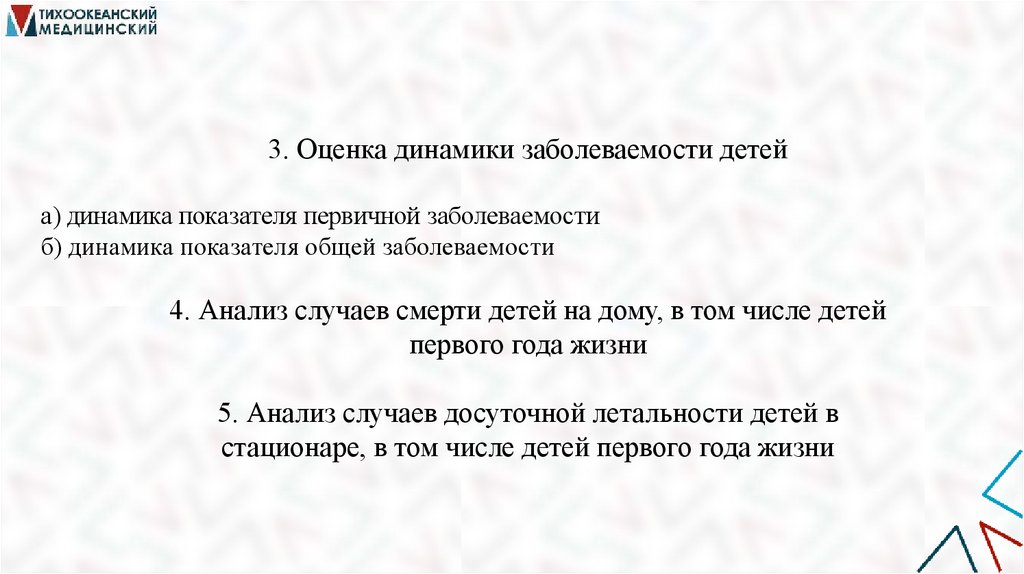 ТИХООКЕАНСКИЙ
МЕДИЦИНСКИЙ

3. Оценка динамики заболеваемости детей

а) динамика показателя первичной заболеваемости
б) динамика показателя общей заболеваемости

4. Анализ случаев смерти детей на дому, в том числе детей первого года жизни

5. Анализ случаев досуточной летальности детей в стационаре, в том числе детей первого года жизни